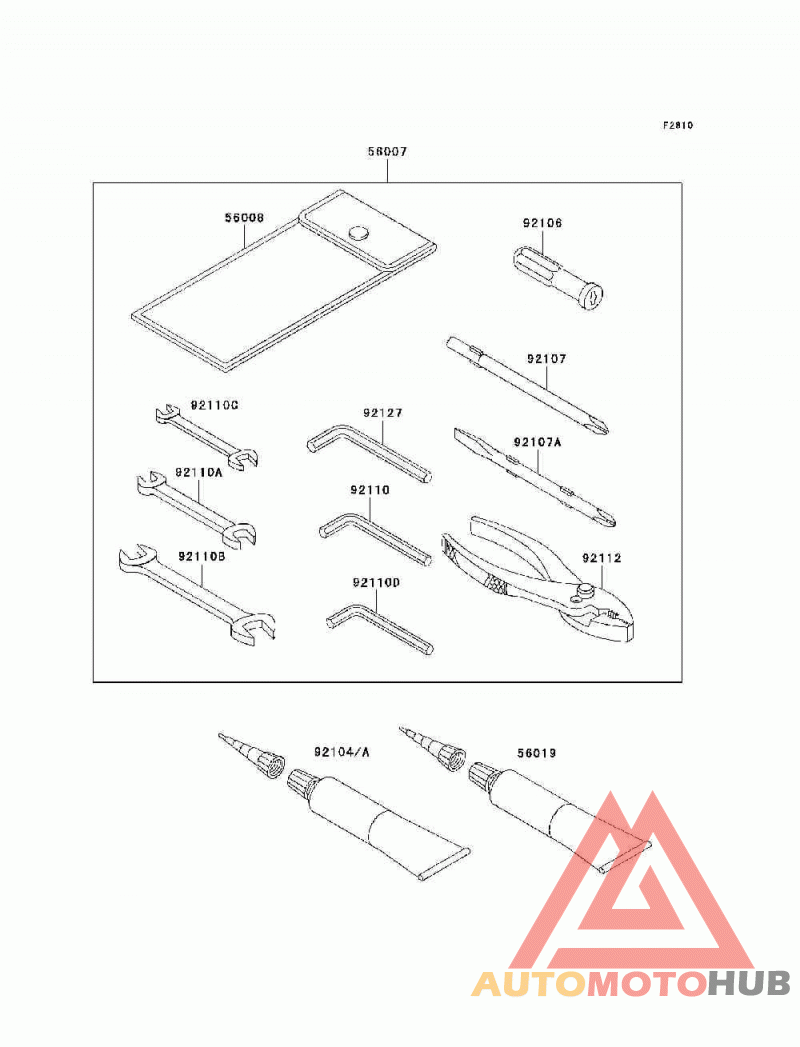 F2810

56007

56008

92106

92107

92110C

92127

92107A

92110A

92110

92112

92110B

92110D

92104/A

56019

AUTOMOTOHUB